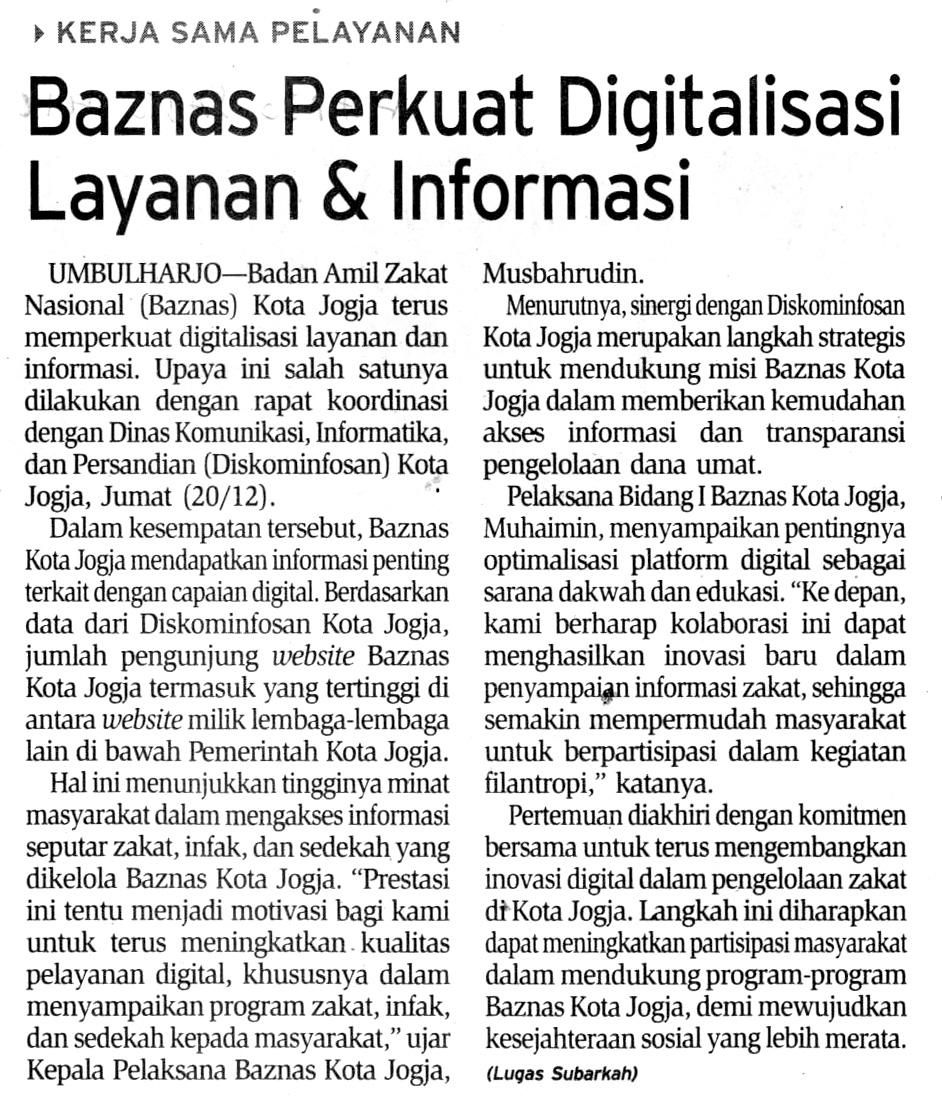 KERJA SAMA PELAYANAN

Baznas Perkuat Digitalisasi Layanan & Informasi

UMBULHARJO—Badan Amil Zakat Nasional (Baznas) Kota Jogja terus memperkuat digitalisasi layanan dan informasi. Upaya ini salah satunya dilakukan dengan rapat koordinasi dengan Dinas Komunikasi, Informatika, dan Persandian (Diskominfosan) Kota Jogja, Jumat (20/12).

Dalam kesempatan tersebut, Baznas Kota Jogja mendapatkan informasi penting terkait dengan capaian digital. Berdasarkan data dari Diskominfosan Kota Jogja, jumlah pengunjung website Baznas Kota Jogja termasuk yang tertinggi di antara website milik lembaga-lembaga lain di bawah Pemerintah Kota Jogja.

Hal ini menunjukkan tingginya minat masyarakat dalam mengakses informasi seputar zakat, infak, dan sedekah yang dikelola Baznas Kota Jogja. "Prestasi ini tentu menjadi motivasi bagi kami untuk terus meningkatkan kualitas pelayanan digital, khususnya dalam menyampaikan program zakat, infak, dan sedekah kepada masyarakat," ujar Kepala Pelaksana Baznas Kota Jogja, Musbahrudin.

Menurutnya, sinergi dengan Diskominfosan Kota Jogja merupakan langkah strategis untuk mendukung misi Baznas Kota Jogja dalam memberikan kemudahan akses informasi dan transparansi pengelolaan dana umat.

Pelaksana Bidang I Baznas Kota Jogja, Muhaimin, menyampaikan pentingnya optimalisasi platform digital sebagai sarana dakwah dan edukasi. "Ke depan, kami berharap kolaborasi ini dapat menghasilkan inovasi baru dalam penyampaian informasi zakat, sehingga semakin mempermudah masyarakat untuk berpartisipasi dalam kegiatan filantropi," katanya.

Pertemuan diakhiri dengan komitmen bersama untuk terus mengembangkan inovasi digital dalam pengelolaan zakat di Kota Jogja. Langkah ini diharapkan dapat meningkatkan partisipasi masyarakat dalam mendukung program-program Baznas Kota Jogja, demi mewujudkan kesejahteraan sosial yang lebih merata.

(Lugas Subarkah)